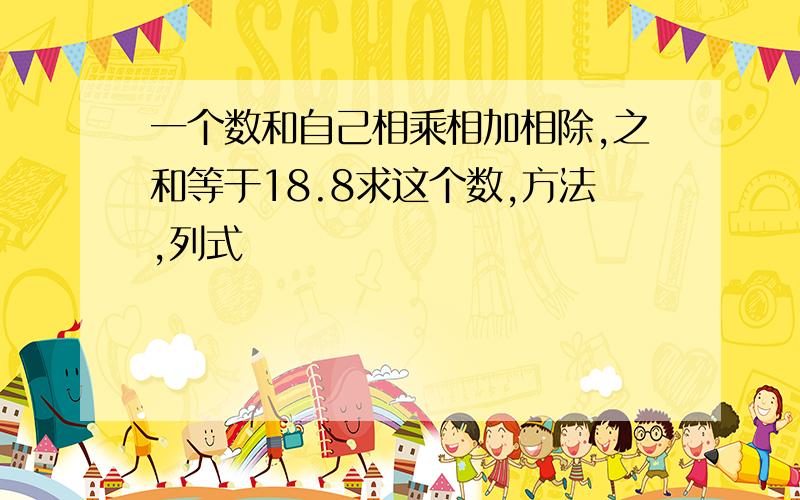 SCHOOL

一个数和自己相乘相加相除,之和等于18.8求这个数,方法,列式